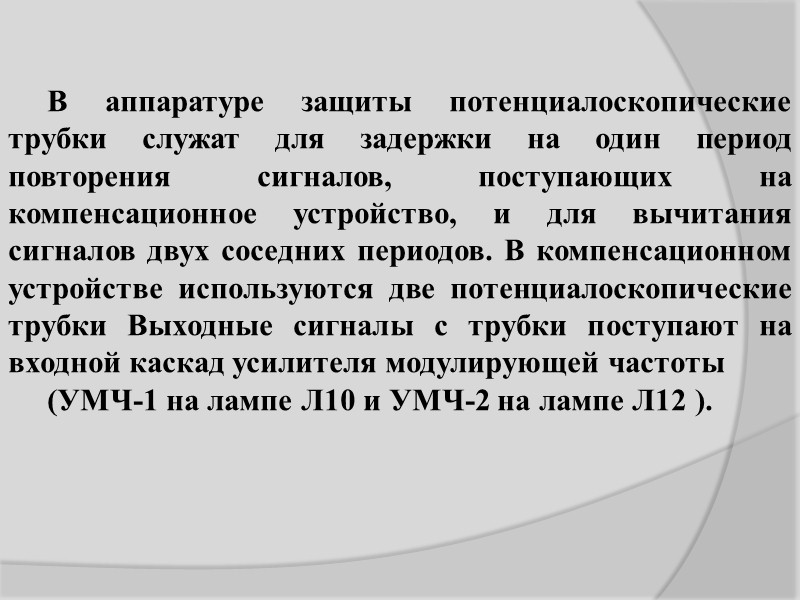 В аппаратуре защиты потенциалоскопические трубки служат для задержки на один период повторения сигналов, поступающих на компенсационное устройство, и для вычитания сигналов двух соседних периодов. В компенсационном устройстве используются две потенциалоскопические трубки Выходные сигналы с трубки поступают на входной каскад усилителя модулирующей частоты
(УМЧ-1 на лампе Л10 и УМЧ-2 на лампе Л12 ).